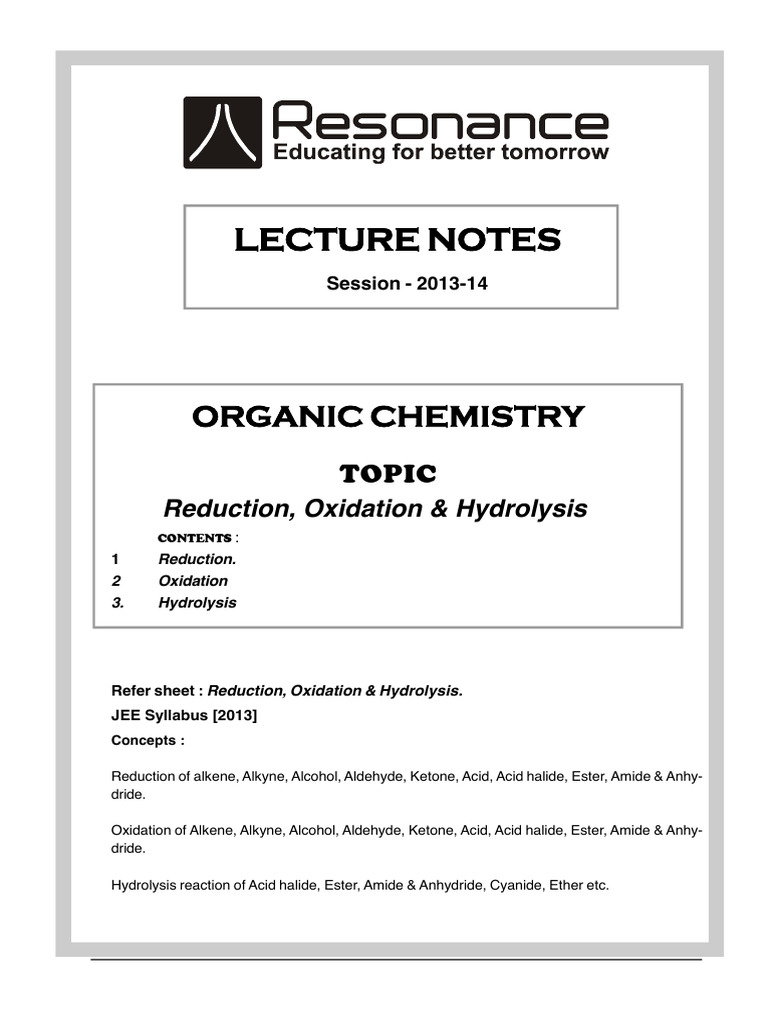 Resonance
Educating for better tomorrow

LECTURE NOTES
Session - 2013-14

ORGANIC CHEMISTRY

TOPIC
Reduction, Oxidation & Hydrolysis

CONTENTS :
1 Reduction.
2 Oxidation
3. Hydrolysis

Refer sheet : Reduction, Oxidation & Hydrolysis.
JEE Syllabus [2013]
Concepts :

Reduction of alkene, Alkyne, Alcohol, Aldehyde, Ketone, Acid, Acid halide, Ester, Amide & Anhydride.

Oxidation of Alkene, Alkyne, Alcohol, Aldehyde, Ketone, Acid, Acid halide, Ester, Amide & Anhydride.

Hydrolysis reaction of Acid halide, Ester, Amide & Anhydride, Cyanide, Ether etc.